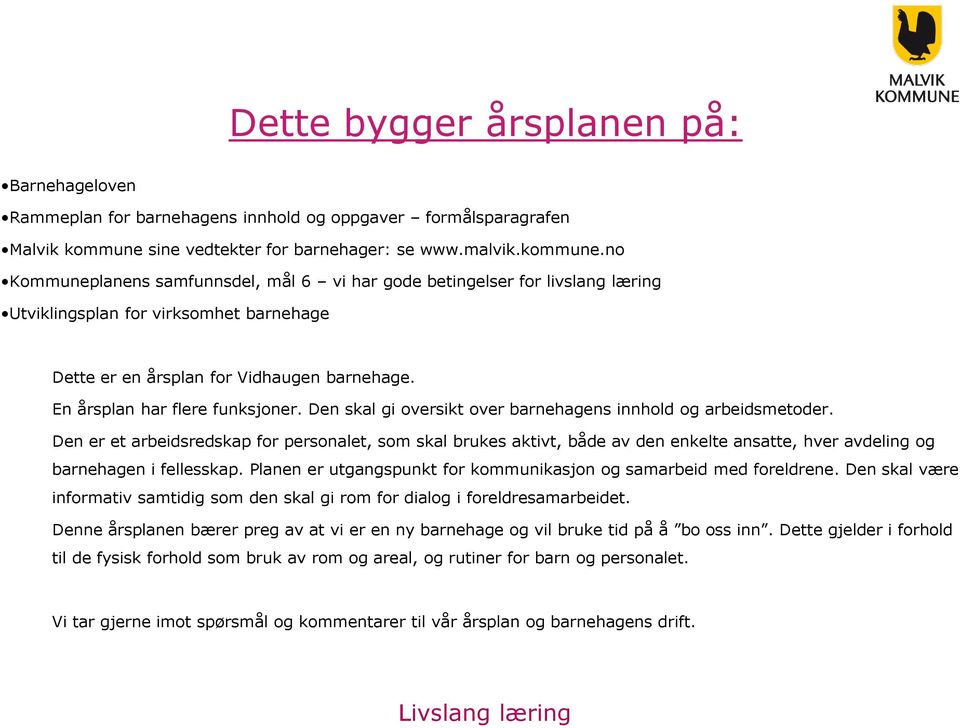 MALVIK
KOMMUNE

Dette bygger årsplanen på:

•Barnehageloven

•Rammeplan for barnehagens innhold og oppgaver – formålsparagrafen

•Malvik kommune sine vedtekter for barnehager: se www.malvik.kommune.no

•Kommuneplanens samfunnsdel, mål 6 – vi har gode betingelser for livslang læring

•Utviklingsplan for virksomhet barnehage

Dette er en årsplan for Vidhaugen barnehage.

En årsplan har flere funksjoner. Den skal gi oversikt over barnehagens innhold og arbeidsmetoder.

Den er et arbeidsredskap for personalet, som skal brukes aktivt, både av den enkelte ansatte, hver avdeling og barnehagen i fellesskap. Planen er utgangspunkt for kommunikasjon og samarbeid med foreldrene. Den skal være informativ samtidig som den skal gi rom for dialog i foreldresamarbeidet.

Denne årsplanen bærer preg av at vi er en ny barnehage og vil bruke tid på å ”bo oss inn”. Dette gjelder i forhold til de fysisk forhold som bruk av rom og areal, og rutiner for barn og personalet.

Vi tar gjerne imot spørsmål og kommentarer til vår årsplan og barnehagens drift.

Livslang læring